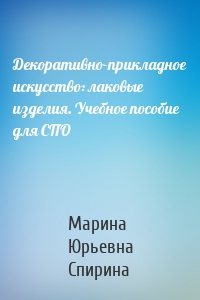 Декоративно-прикладное искусство: лаковые изделия. Учебное пособие для СПО

Марина Юрьевна Спирина